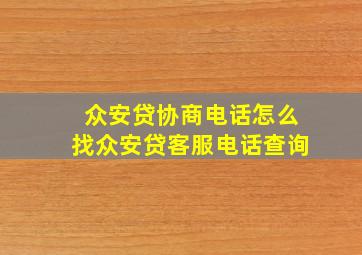 众安贷协商电话怎么
找众安贷客服电话查询